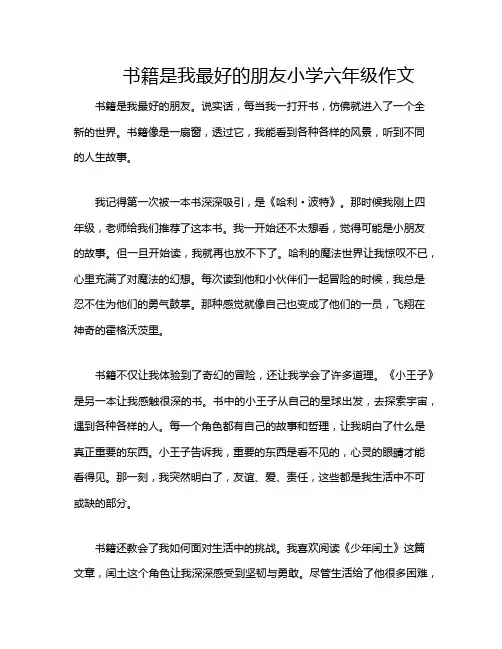 书籍是我最好的朋友小学六年级作文

书籍是我最好的朋友。说实话，每当我一打开书，仿佛就进入了一个全新的世界。书籍像是一扇窗，透过它，我能看到各种各样的风景，听到不同的人生故事。

我记得第一次被一本书深深吸引，是《哈利·波特》。那时候我刚上四年级，老师给我们推荐了这本书。我一开始还不太想看，觉得可能是小朋友的故事。但一旦开始读，我就再也放不下了。哈利的魔法世界让我惊叹不已，心里充满了对魔法的幻想。每次读到他和小伙伴们一起冒险的时候，我总是忍不住为他们的勇气鼓掌。那种感觉就像自己也变成了他们的一员，飞翔在神奇的霍格沃茨里。

书籍不仅让我体验到了奇幻的冒险，还让我学会了许多道理。《小王子》是另一本让我感触很深的书。书中的小王子从自己的星球出发，去探索宇宙，遇到各种各样的人。每一个角色都有自己的故事和哲理，让我明白了什么是真正重要的东西。小王子告诉我，重要的东西是看不见的，心灵的眼睛才能看得见。那一刻，我突然明白了，友谊、爱、责任，这些都是我生活中不可或缺的部分。

书籍还教会了我如何面对生活中的挑战。我喜欢阅读《少年闰土》这篇文章，闰土这个角色让我深深感受到坚韧与勇敢。尽管生活给了他很多困难，